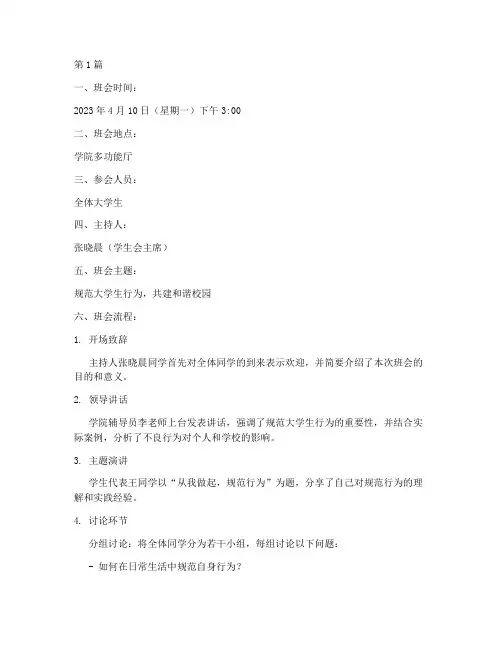 第1篇

一、班会时间：

2023年4月10日（星期一）下午3:00

二、班会地点：

学院多功能厅

三、参会人员：

全体大学生

四、主持人：

张晓晨（学生会主席）

五、班会主题：

规范大学生行为，共建和谐校园

六、班会流程：

1. 开场致辞

主持人张晓晨同学首先对全体同学的到来表示欢迎，并简要介绍了本次班会的目的和意义。

2. 领导讲话

学院辅导员李老师上台发表讲话，强调了规范大学生行为的重要性，并结合实际案例，分析了不良行为对个人和学校的影响。

3. 主题演讲

学生代表王同学以“从我做起，规范行为”为题，分享了自己对规范行为的理解和实践经验。

4. 讨论环节

分组讨论：将全体同学分为若干小组，每组讨论以下问题：

- 如何在日常生活中规范自身行为？